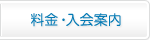 料金・入会案内